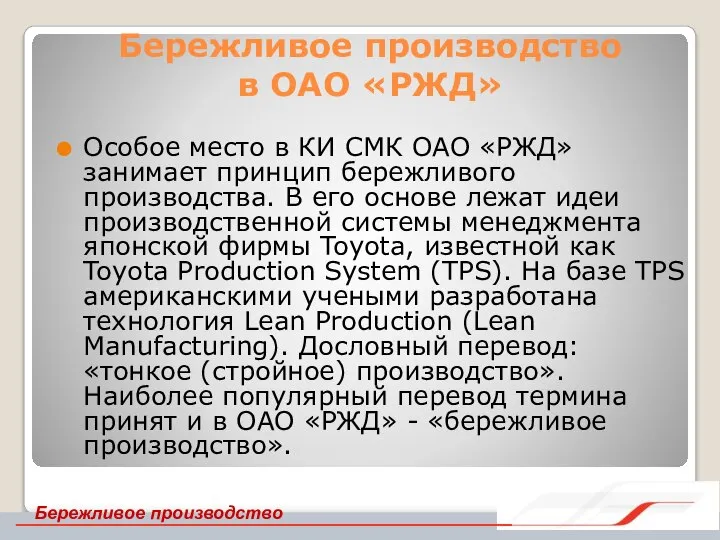 Бережливое производство в ОАО «РЖД»

Особое место в КИ СМК ОАО «РЖД» занимает принцип бережливого производства. В его основе лежат идеи производственной системы менеджмента японской фирмы Toyota, известной как Toyota Production System (TPS). На базе TPS американскими учеными разработана технология Lean Production (Lean Manufacturing). Дословный перевод: «тонкое (стройное) производство». Наиболее популярный перевод термина принят и в ОАО «РЖД» - «бережливое производство».

Бережливое производство